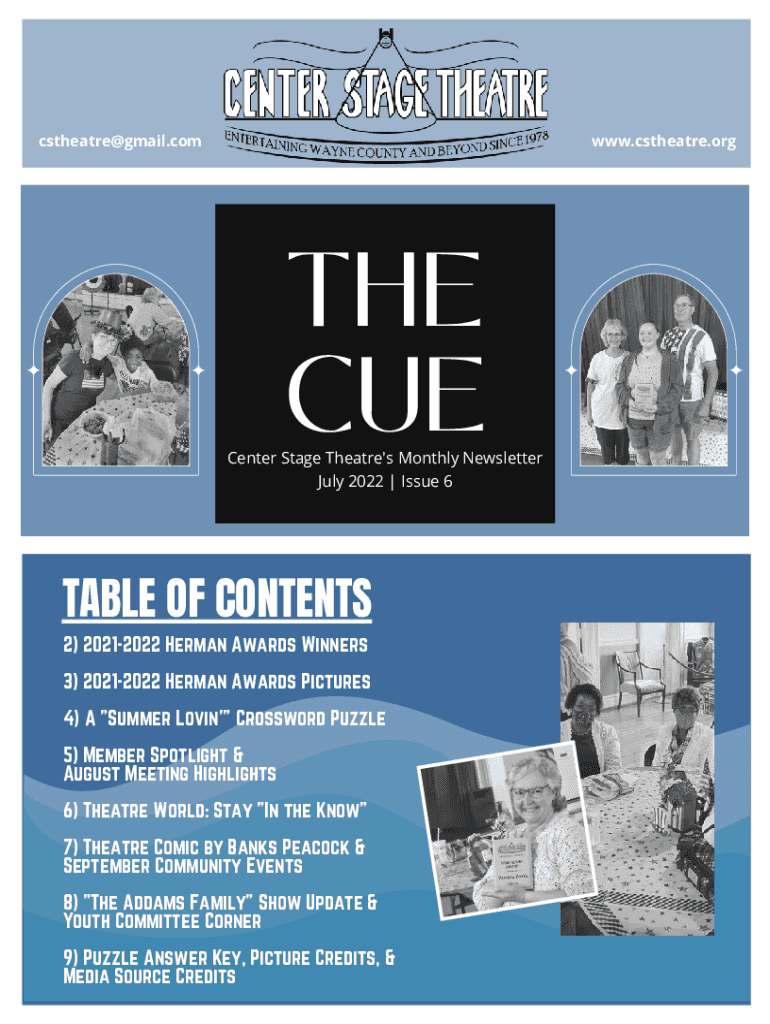 cstheatre@gmail.com

CENTER STAGE THEATRE

ENTERTAINING WAYNE COUNTY AND BEYOND SINCE 1978

www.cstheatre.org

THE CUE

Center Stage Theatre's Monthly Newsletter
July 2022 | Issue 6

TABLE OF CONTENTS

2) 2021-2022 Herman Awards Winners

3) 2021-2022 Herman Awards Pictures

4) A "Summer Lovin'" Crossword Puzzle

5) Member Spotlight &
August Meeting Highlights

6) Theatre World: Stay "In the Know"

7) Theatre Comic by Banks Peacock &
September Community Events

8) "The Addams Family" Show Update &
Youth Committee Corner

9) Puzzle Answer Key, Picture Credits, &
Media Source Credits